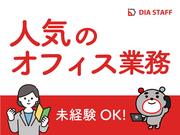 DIA STAFF

人気の
オフィス業務

未経験 OK!